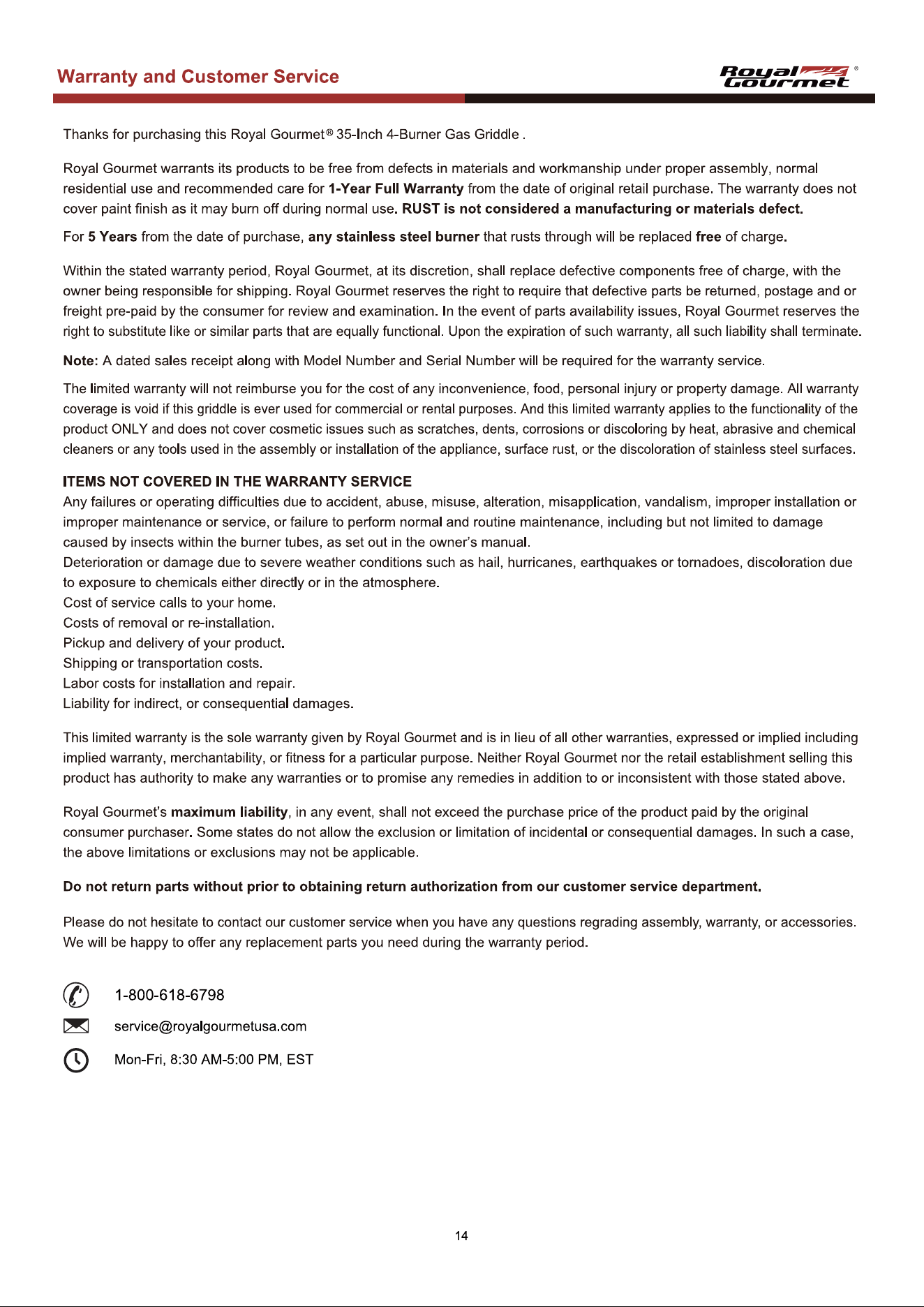 Warranty and Customer Service

Royal Gourmet®

Thanks for purchasing this Royal Gourmet® 35-Inch 4-Burner Gas Griddle .

Royal Gourmet warrants its products to be free from defects in materials and workmanship under proper assembly, normal residential use and recommended care for 1-Year Full Warranty from the date of original retail purchase. The warranty does not cover paint finish as it may burn off during normal use. RUST is not considered a manufacturing or materials defect.

For 5 Years from the date of purchase, any stainless steel burner that rusts through will be replaced free of charge.

Within the stated warranty period, Royal Gourmet, at its discretion, shall replace defective components free of charge, with the owner being responsible for shipping. Royal Gourmet reserves the right to require that defective parts be returned, postage and or freight pre-paid by the consumer for review and examination. In the event of parts availability issues, Royal Gourmet reserves the right to substitute like or similar parts that are equally functional. Upon the expiration of such warranty, all such liability shall terminate.

Note: A dated sales receipt along with Model Number and Serial Number will be required for the warranty service.

The limited warranty will not reimburse you for the cost of any inconvenience, food, personal injury or property damage. All warranty coverage is void if this griddle is ever used for commercial or rental purposes. And this limited warranty applies to the functionality of the product ONLY and does not cover cosmetic issues such as scratches, dents, corrosions or discoloring by heat, abrasive and chemical cleaners or any tools used in the assembly or installation of the appliance, surface rust, or the discoloration of stainless steel surfaces.

ITEMS NOT COVERED IN THE WARRANTY SERVICE
Any failures or operating difficulties due to accident, abuse, misuse, alteration, misapplication, vandalism, improper installation or improper maintenance or service, or failure to perform normal and routine maintenance, including but not limited to damage caused by insects within the burner tubes, as set out in the owner's manual.
Deterioration or damage due to severe weather conditions such as hail, hurricanes, earthquakes or tornadoes, discoloration due to exposure to chemicals either directly or in the atmosphere.
Cost of service calls to your home.
Costs of removal or re-installation.
Pickup and delivery of your product.
Shipping or transportation costs.
Labor costs for installation and repair.
Liability for indirect, or consequential damages.

This limited warranty is the sole warranty given by Royal Gourmet and is in lieu of all other warranties, expressed or implied including implied warranty, merchantability, or fitness for a particular purpose. Neither Royal Gourmet nor the retail establishment selling this product has authority to make any warranties or to promise any remedies in addition to or inconsistent with those stated above.

Royal Gourmet's maximum liability, in any event, shall not exceed the purchase price of the product paid by the original consumer purchaser. Some states do not allow the exclusion or limitation of incidental or consequential damages. In such a case, the above limitations or exclusions may not be applicable.

Do not return parts without prior to obtaining return authorization from our customer service department.

Please do not hesitate to contact our customer service when you have any questions regrading assembly, warranty, or accessories. We will be happy to offer any replacement parts you need during the warranty period.

1-800-618-6798

service@royalgourmetusa.com

Mon-Fri, 8:30 AM-5:00 PM, EST

14